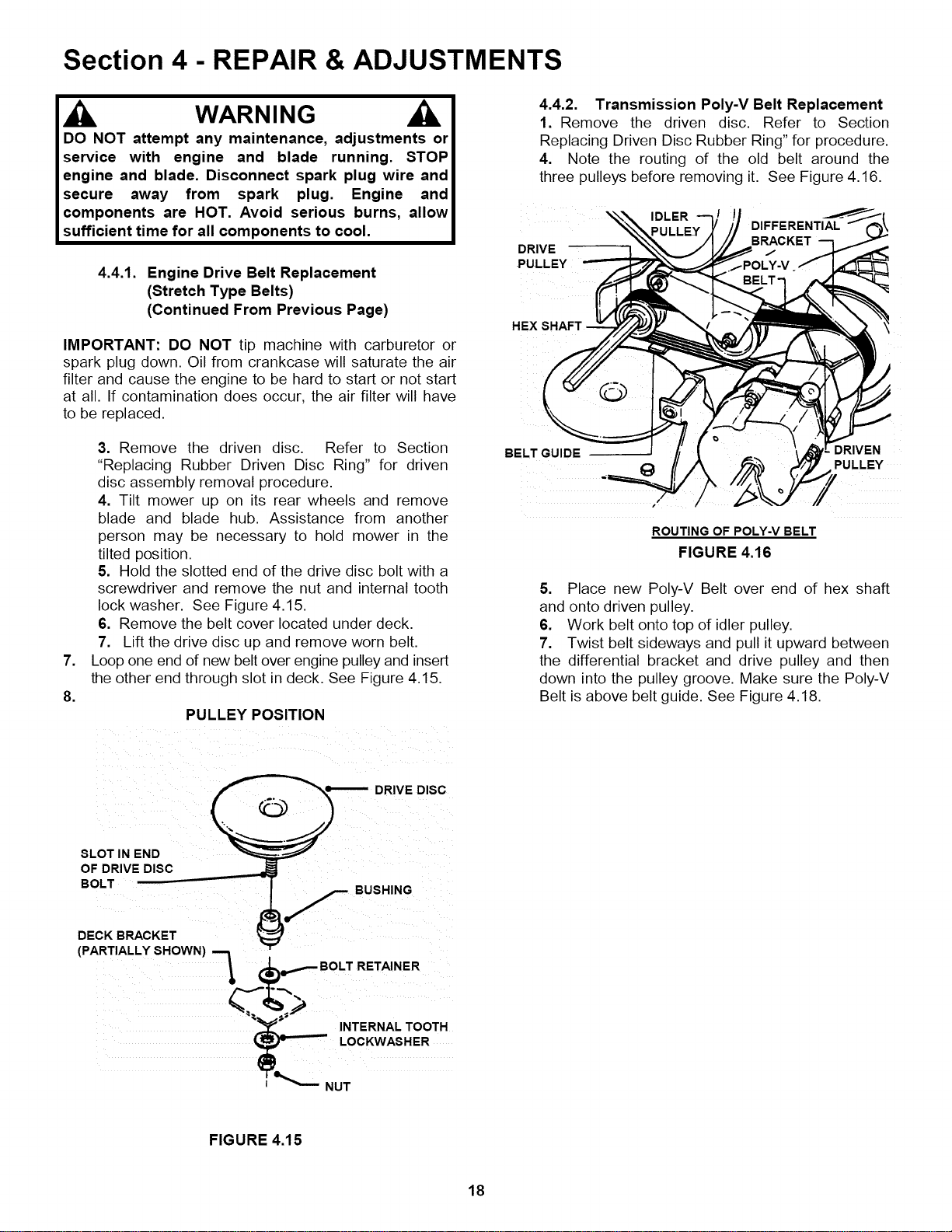 Section 4 - REPAIR & ADJUSTMENTS

WARNING

DO NOT attempt any maintenance, adjustments or service with engine and blade running. STOP engine and blade. Disconnect spark plug wire and secure away from spark plug. Engine and components are HOT. Avoid serious burns, allow sufficient time for all components to cool.

4.4.1. Engine Drive Belt Replacement (Stretch Type Belts) (Continued From Previous Page)

IMPORTANT: DO NOT tip machine with carburetor or spark plug down. Oil from crankcase will saturate the air filter and cause the engine to be hard to start or not start at all. If contamination does occur, the air filter will have to be replaced.

3. Remove the driven disc. Refer to Section "Replacing Rubber Driven Disc Ring" for driven disc assembly removal procedure.
4. Tilt mower up on its rear wheels and remove blade and blade hub. Assistance from another person may be necessary to hold mower in the tilted position.
5. Hold the slotted end of the drive disc bolt with a screwdriver and remove the nut and internal tooth lock washer. See Figure 4.15.
6. Remove the belt cover located under deck.
7. Lift the drive disc up and remove worn belt.
7. Loop one end of new belt over engine pulley and insert the other end through slot in deck. See Figure 4.15.
8.

PULLEY POSITION

DRIVE DISC
SLOT IN END OF DRIVE DISC BOLT
BUSHING
DECK BRACKET (PARTIALLY SHOWN)
BOLT RETAINER
INTERNAL TOOTH LOCKWASHER
NUT

FIGURE 4.15

4.4.2. Transmission Poly-V Belt Replacement
1. Remove the driven disc. Refer to Section Replacing Driven Disc Rubber Ring" for procedure.
4. Note the routing of the old belt around the three pulleys before removing it. See Figure 4.16.

IDLER PULLEY
DIFFERENTIAL BRACKET
DRIVE PULLEY
POLY-V BELT
HEX SHAFT
BELT GUIDE
DRIVEN PULLEY

ROUTING OF POLY-V BELT
FIGURE 4.16

5. Place new Poly-V Belt over end of hex shaft and onto driven pulley.
6. Work belt onto top of idler pulley.
7. Twist belt sideways and pull it upward between the differential bracket and drive pulley and then down into the pulley groove. Make sure the Poly-V Belt is above belt guide. See Figure 4.18.

18